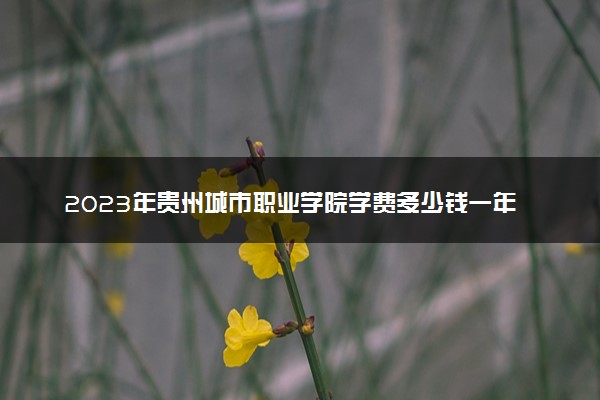 2023年贵州城市职业学院学费多少钱一年